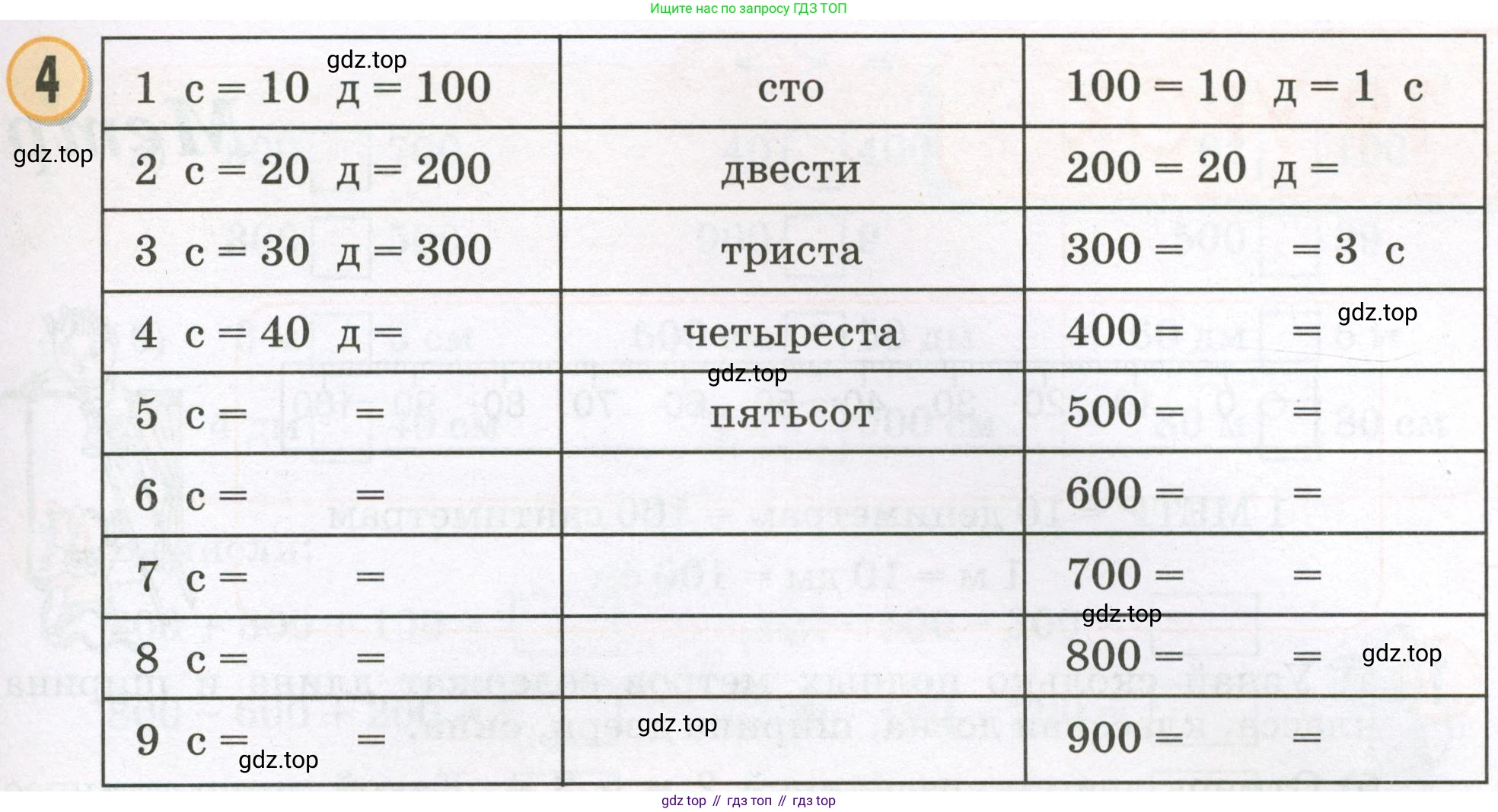 Ищите нас по запросу ГДЗ ТОП

4

| 1 с = 10 д = 100 | сто | 100 = 10 д = 1 с |
|---|---|---|
| 2 с = 20 д = 200 | двести | 200 = 20 д = |
| 3 с = 30 д = 300 | триста | 300 = = 3 с |
| 4 с = 40 д = | четыреста | 400 = = |
| 5 с = = | пятьсот | 500 = = |
| 6 с = = | | 600 = = |
| 7 с = = | | 700 = = |
| 8 с = = | | 800 = = |
| 9 с = = | | 900 = = |

gdz top // гдз топ // гдз top

gdz.top